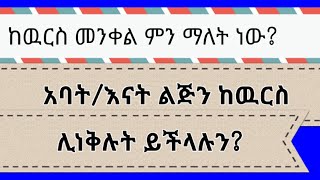 ከዉርስ መንቀል ምን ማለት ነው?

አባት/እናት ልጅን ከዉርስ ሊነቅሉት ይችላሉን?